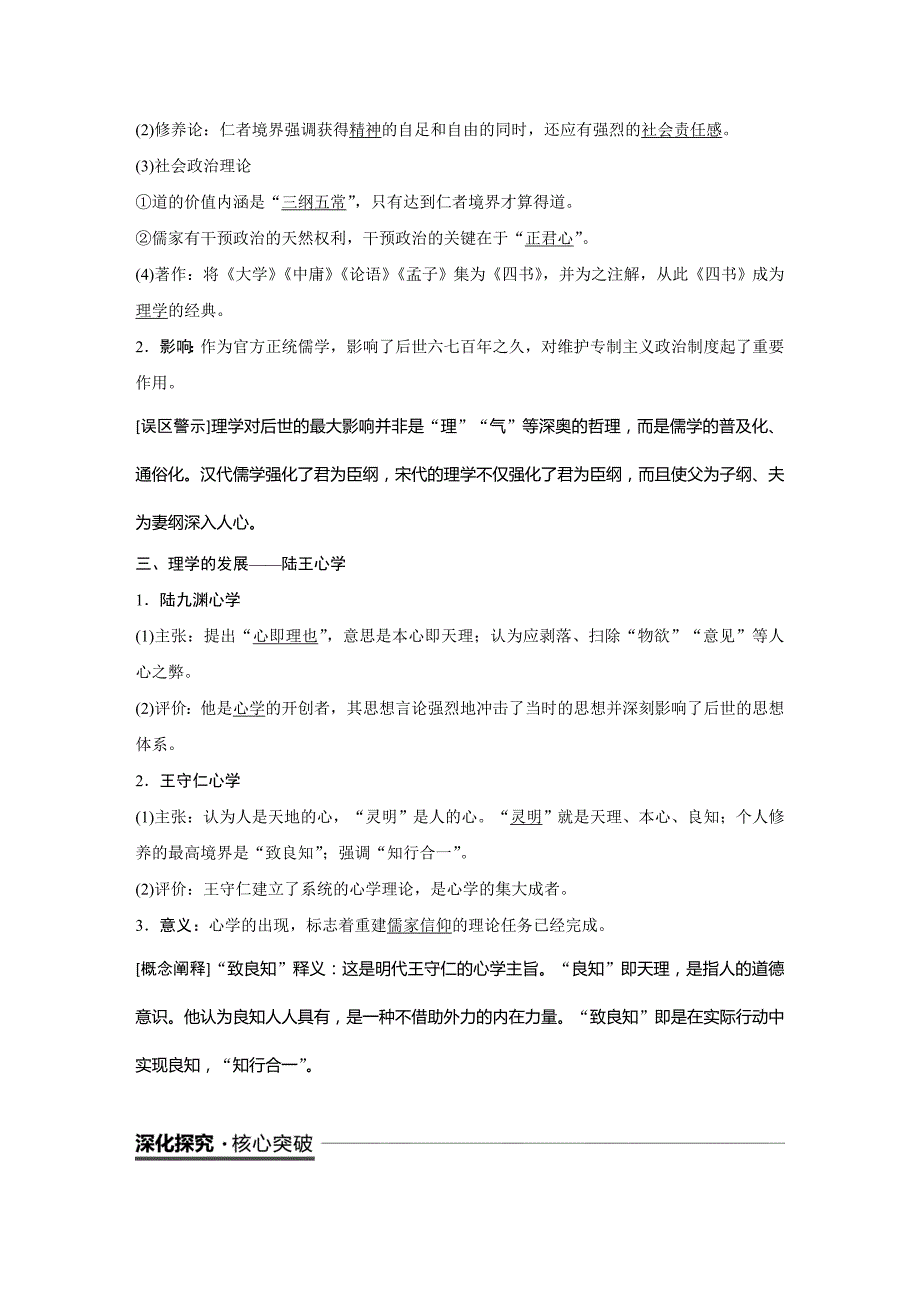 (2)修养论：仁者境界强调获得精神的自足和自由的同时，还应有强烈的社会责任感。

(3)社会政治理论

①道的价值内涵是“三纲五常”，只有达到仁者境界才算得道。

②儒家有干预政治的天然权利，干预政治的关键在于“正君心”。

(4)著作：将《大学》《中庸》《论语》《孟子》集为《四书》，并为之注解，从此《四书》成为理学的经典。

2．影响：作为官方正统儒学，影响了后世六七百年之久，对维护专制主义政治制度起了重要作用。

[误区警示]理学对后世的最大影响并非是“理”“气”等深奥的哲理，而是儒学的普及化、通俗化。汉代儒学强化了君为臣纲，宋代的理学不仅强化了君为臣纲，而且使父为子纲、夫为妻纲深入人心。

三、理学的发展——陆王心学

1．陆九渊心学

(1)主张：提出“心即理也”，意思是本心即天理；认为应剥落、扫除“物欲”“意见”等人心之弊。

(2)评价：他是心学的开创者，其思想言论强烈地冲击了当时的思想并深刻影响了后世的思想体系。

2．王守仁心学

(1)主张：认为人是天地的心，“灵明”是人的心。“灵明”就是天理、本心、良知；个人修养的最高境界是“致良知”；强调“知行合一”。

(2)评价：王守仁建立了系统的心学理论，是心学的集大成者。

3．意义：心学的出现，标志着重建儒家信仰的理论任务已经完成。

[概念阐释]“致良知”释义：这是明代王守仁的心学主旨。“良知”即天理，是指人的道德意识。他认为良知人人具有，是一种不借助外力的内在力量。“致良知”即是在实际行动中实现良知，“知行合一”。

深化探究·核心突破